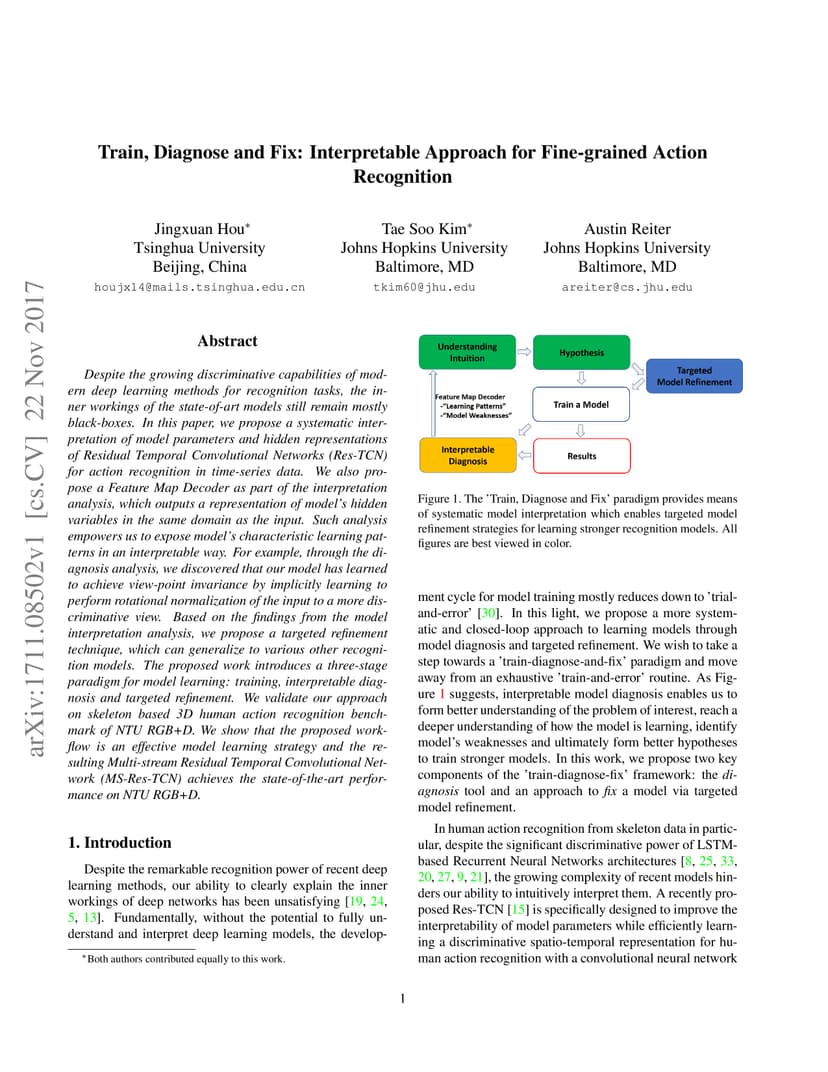 arXiv:1711.08502v1 [cs.CV] 22 Nov 2017

Train, Diagnose and Fix: Interpretable Approach for Fine-grained Action Recognition

Jingxuan Hou*
Tsinghua University
Beijing, China
houjx14@mails.tsinghua.edu.cn

Tae Soo Kim*
Johns Hopkins University
Baltimore, MD
tkim60@jhu.edu

Austin Reiter
Johns Hopkins University
Baltimore, MD
areiter@cs.jhu.edu

Abstract

Despite the growing discriminative capabilities of modern deep learning methods for recognition tasks, the inner workings of the state-of-art models still remain mostly black-boxes. In this paper, we propose a systematic interpretation of model parameters and hidden representations of Residual Temporal Convolutional Networks (Res-TCN) for action recognition in time-series data. We also propose a Feature Map Decoder as part of the interpretation analysis, which outputs a representation of model's hidden variables in the same domain as the input. Such analysis empowers us to expose model's characteristic learning patterns in an interpretable way. For example, through the diagnosis analysis, we discovered that our model has learned to achieve view-point invariance by implicitly learning to perform rotational normalization of the input to a more discriminative view. Based on the findings from the model interpretation analysis, we propose a targeted refinement technique, which can generalize to various other recognition models. The proposed work introduces a three-stage paradigm for model learning: training, interpretable diagnosis and targeted refinement. We validate our approach on skeleton based 3D human action recognition benchmark of NTU RGB+D. We show that the proposed workflow is an effective model learning strategy and the resulting Multi-stream Residual Temporal Convolutional Network (MS-Res-TCN) achieves the state-of-the-art performance on NTU RGB+D.

1. Introduction

Despite the remarkable recognition power of recent deep learning methods, our ability to clearly explain the inner workings of deep networks has been unsatisfying [19, 24, 5, 13]. Fundamentally, without the potential to fully understand and interpret deep learning models, the develop-

*Both authors contributed equally to this work.

Understanding Intuition
Hypothesis
Targeted Model Refinement
Feature Map Decoder
-"Learning Patterns"
-"Model Weaknesses"
Train a Model
Interpretable Diagnosis
Results

Figure 1. The 'Train, Diagnose and Fix' paradigm provides means of systematic model interpretation which enables targeted model refinement strategies for learning stronger recognition models. All figures are best viewed in color.

ment cycle for model training mostly reduces down to 'trial-and-error' [30]. In this light, we propose a more systematic and closed-loop approach to learning models through model diagnosis and targeted refinement. We wish to take a step towards a 'train-diagnose-and-fix' paradigm and move away from an exhaustive 'train-and-error' routine. As Figure 1 suggests, interpretable model diagnosis enables us to form better understanding of the problem of interest, reach a deeper understanding of how the model is learning, identify model's weaknesses and ultimately form better hypotheses to train stronger models. In this work, we propose two key components of the 'train-diagnose-fix' framework: the diagnosis tool and an approach to fix a model via targeted model refinement.

In human action recognition from skeleton data in particular, despite the significant discriminative power of LSTM-based Recurrent Neural Networks architectures [8, 25, 33, 20, 27, 9, 21], the growing complexity of recent models hinders our ability to intuitively interpret them. A recently proposed Res-TCN [15] is specifically designed to improve the interpretability of model parameters while efficiently learning a discriminative spatio-temporal representation for human action recognition with a convolutional neural network

1